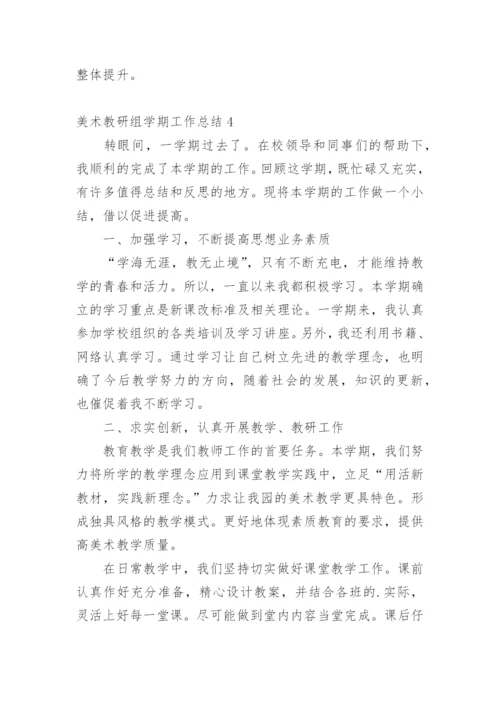 整体提升。

美术教研组学期工作总结 4

转眼间，一学期过去了。在校领导和同事们的帮助下，我顺利的完成了本学期的工作。回顾这学期，既忙碌又充实，有许多值得总结和反思的地方。现将本学期的工作做一个小结，借以促进提高。

一、加强学习，不断提高思想业务素质

“学海无涯，教无止境”，只有不断充电，才能维持教学的青春和活力。所以，一直以来我都积极学习。本学期确立的学习重点是新课改标准及相关理论。一学期来，我认真参加学校组织的各类培训及学习讲座。另外，我还利用书籍、网络认真学习。通过学习让自己树立先进的教学理念，也明确了今后教学努力的方向，随着社会的发展，知识的更新，也催促着我不断学习。

二、求实创新，认真开展教学、教研工作

教育教学是我们教师工作的首要任务。本学期，我们努力将所学的教学理念应用到课堂教学实践中，立足“用活新教材，实践新理念。”力求让我园的美术教学更具特色。形成独具风格的教学模式。更好地体现素质教育的要求，提供高美术教学质量。

在日常教学中，我们坚持切实做好课堂教学工作。课前认真作好充分准备，精心设计教案，并结合各班的.实际，灵活上好每一堂课。尽可能做到堂内内容当堂完成。课后仔